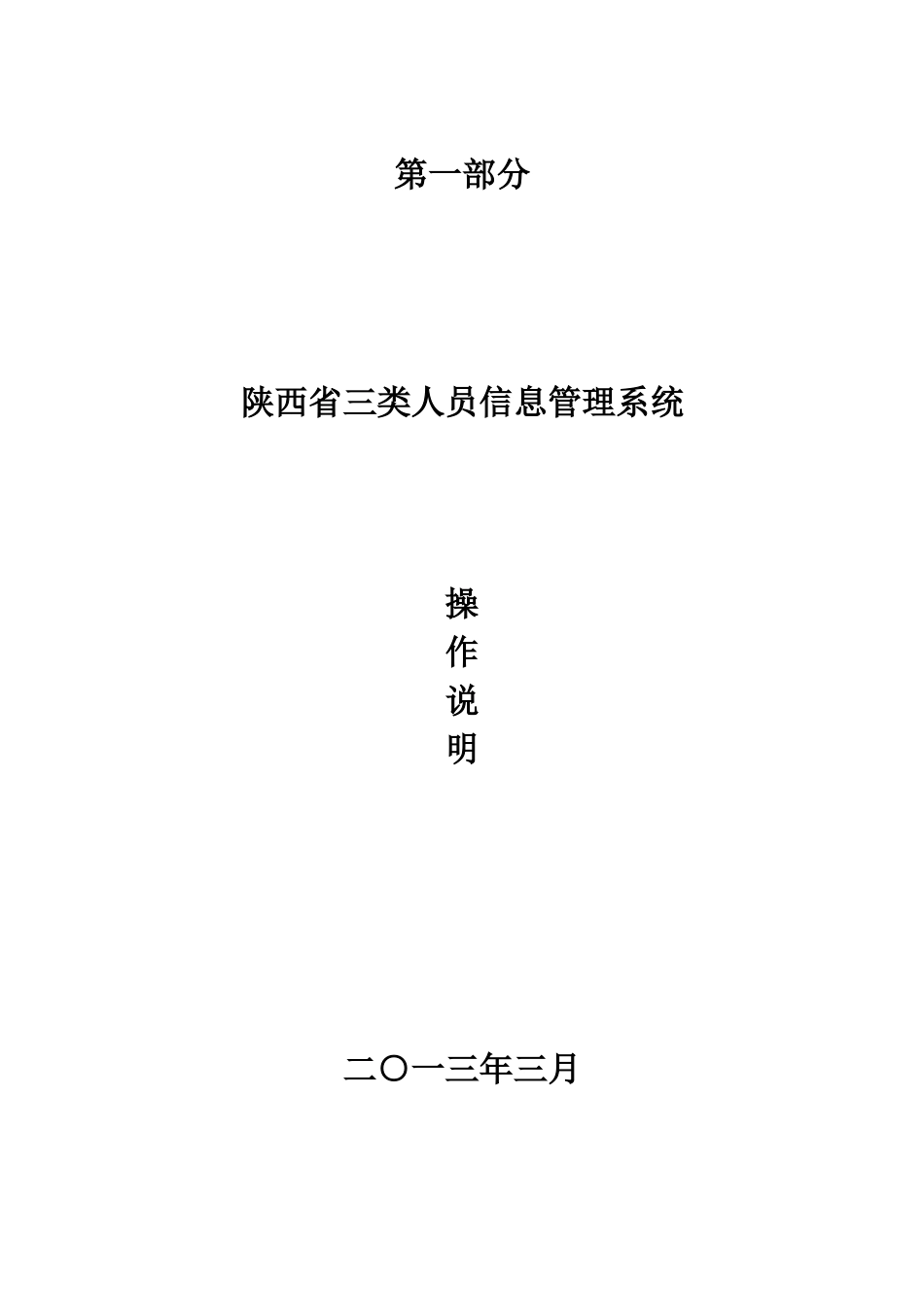 第一部分

陕西省三类人员信息管理系统

操
作
说
明

二〇一三年三月